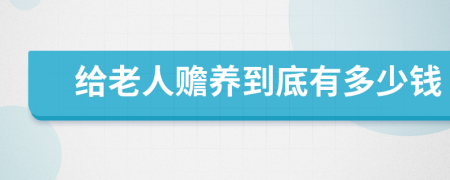 给老人赡养到底有多少钱